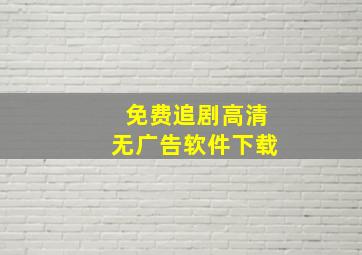 免费追剧高清
无广告软件下载